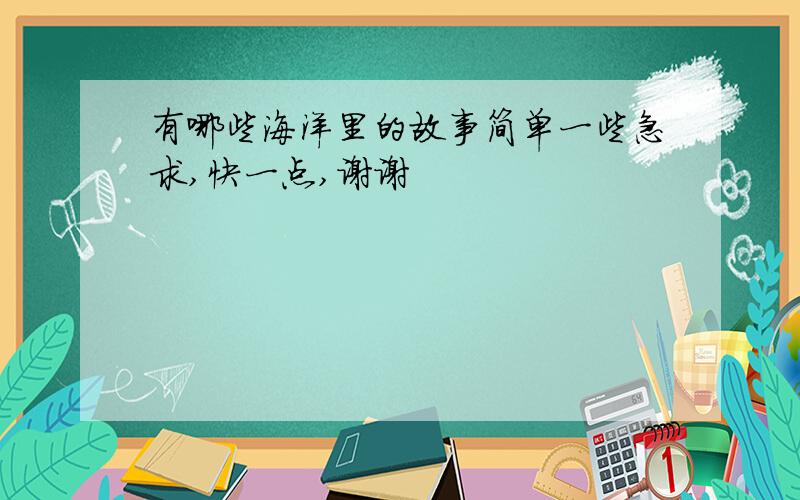 有哪些海洋里的故事简单一些急求,快一点,谢谢